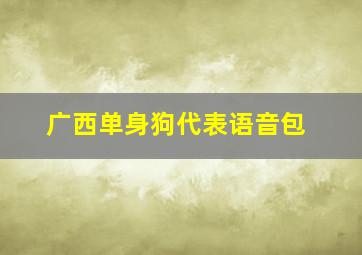 广西单身狗代表语音包